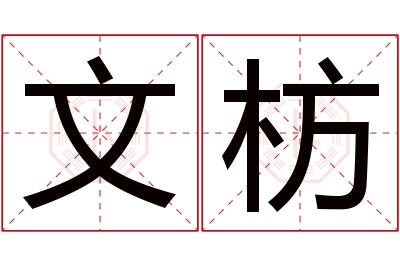 文枋